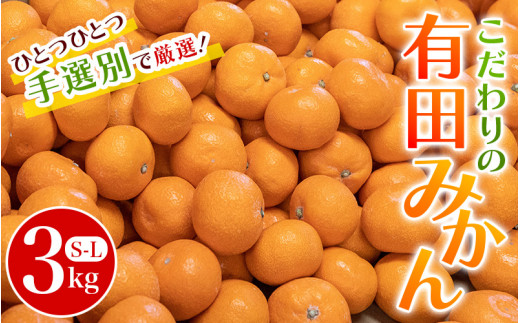 ひとつひとつ
手選別で厳選!

こだわりの
有田みかん

3 S-L kg